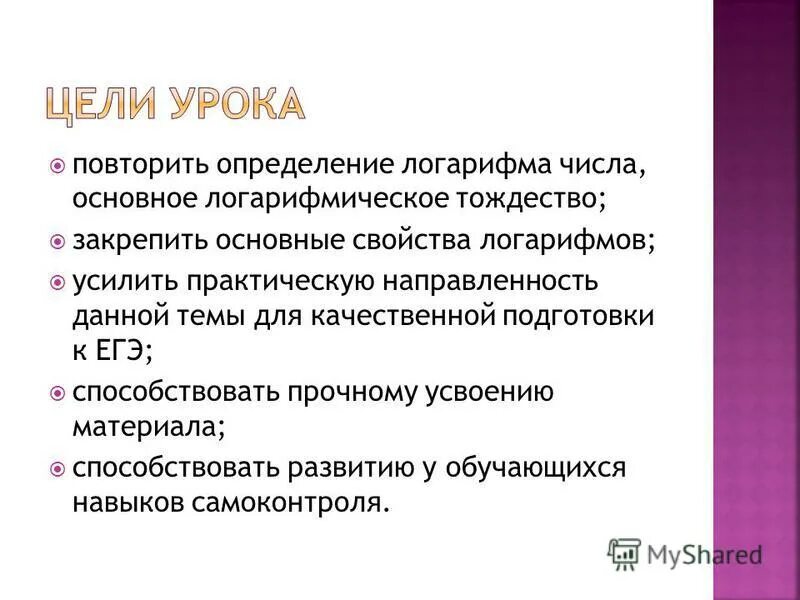 ЦЕЛИ УРОКА

• повторить определение логарифма числа, основное логарифмическое тождество;
• закрепить основные свойства логарифмов;
• усилить практическую направленность данной темы для качественной подготовки к ЕГЭ;
• способствовать прочному усвоению материала;
• способствовать развитию у обучающихся навыков самоконтроля.

MyShared